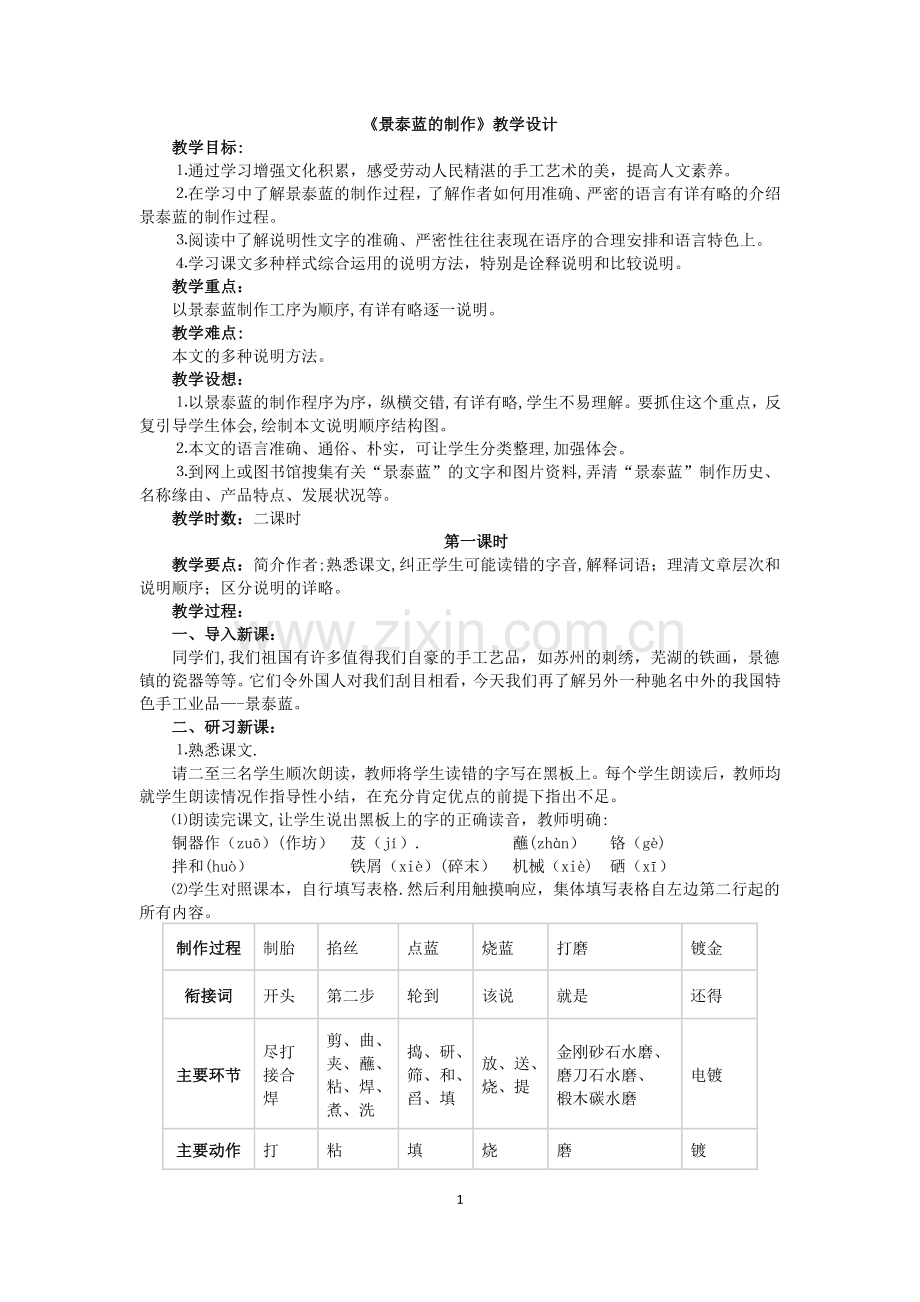 《景泰蓝的制作》教学设计

教学目标：

1.通过学习增强文化积累，感受劳动人民精湛的手工艺术的美，提高人文素养。

2.在学习中了解景泰蓝的制作过程，了解作者如何用准确、严密的语言有详有略的介绍景泰蓝的制作过程。

3.阅读中了解说明性文字的准确、严密性往往表现在语序的合理安排和语言特色上。

4.学习课文多种样式综合运用的说明方法，特别是诠释说明和比较说明。

教学重点：

以景泰蓝制作工序为顺序,有详有略逐一说明。

教学难点：

本文的多种说明方法。

教学设想：

1.以景泰蓝的制作程序为序，纵横交错,有详有略,学生不易理解。要抓住这个重点，反复引导学生体会,绘制本文说明顺序结构图。

2.本文的语言准确、通俗、朴实，可让学生分类整理,加强体会。

3.到网上或图书馆搜集有关“景泰蓝”的文字和图片资料,弄清“景泰蓝”制作历史、名称缘由、产品特点、发展状况等。

教学时数：二课时

第一课时

教学要点：简介作者;熟悉课文,纠正学生可能读错的字音,解释词语；理清文章层次和说明顺序；区分说明的详略。

教学过程：

一、导入新课：

同学们,我们祖国有许多值得我们自豪的手工艺品，如苏州的刺绣，芜湖的铁画，景德镇的瓷器等等。它们令外国人对我们刮目相看，今天我们再了解另外一种驰名中外的我国特色手工业品—-景泰蓝。

二、研习新课：

1.熟悉课文.

请二至三名学生顺次朗读，教师将学生读错的字写在黑板上。每个学生朗读后，教师均就学生朗读情况作指导性小结，在充分肯定优点的前提下指出不足。

⑴朗读完课文,让学生说出黑板上的字的正确读音，教师明确:

铜器作（zuō）(作坊） 芨（jí）. 蘸(zhàn) 铬（gè）

拌和(huò) 铁屑（xiè)(碎末） 机械（xiè) 硒（xī）

⑵学生对照课本，自行填写表格.然后利用触摸响应，集体填写表格自左边第二行起的所有内容。

| 制作过程 | 制胎 | 掐丝 | 点蓝 | 烧蓝 | 打磨 | 镀金 |
|---|---|---|---|---|---|---|
| 衔接词 | 开头 | 第二步 | 轮到 | 该说 | 就是 | 还得 |
| 主要环节 | 尽打接合焊 | 剪、曲、夹、蘸、粘、焊、煮、洗 | 捣、研、筛、和、舀、填 | 放、送、烧、提 | 金刚砂石水磨、磨刀石水磨、椴木碳水磨 | 电镀 |
| 主要动作 | 打 | 粘 | 填 | 烧 | 磨 | 镀 |

1

www.zixin.com.cn